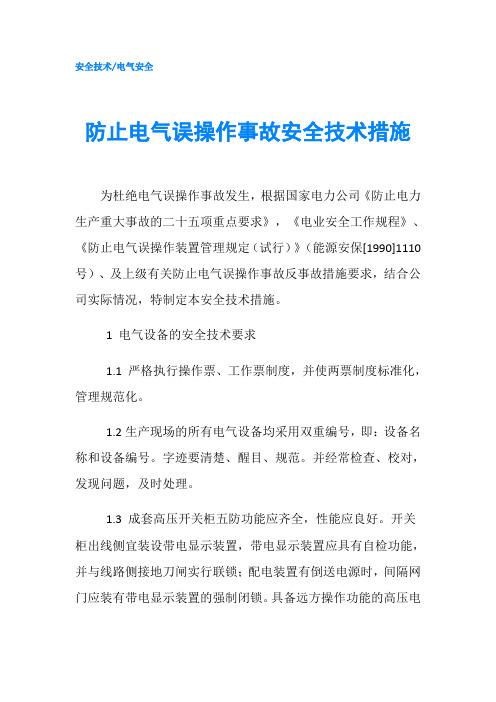 安全技术/电气安全

防止电气误操作事故安全技术措施

为杜绝电气误操作事故发生，根据国家电力公司《防止电力生产重大事故的二十五项重点要求》，《电业安全工作规程》、《防止电气误操作装置管理规定（试行）》（能源安保[1990]1110号）、及上级有关防止电气误操作事故反事故措施要求，结合公司实际情况，特制定本安全技术措施。

1 电气设备的安全技术要求

1.1 严格执行操作票、工作票制度，并使两票制度标准化，管理规范化。

1.2 生产现场的所有电气设备均采用双重编号，即：设备名称和设备编号。字迹要清楚、醒目、规范。并经常检查、校对，发现问题，及时处理。

1.3 成套高压开关柜五防功能应齐全，性能应良好。开关柜出线侧宜装设带电显示装置，带电显示装置应具有自检功能，并与线路侧接地刀闸实行联锁；配电装置有倒送电源时，间隔网门应装有带电显示装置的强制闭锁。具备远方操作功能的高压电